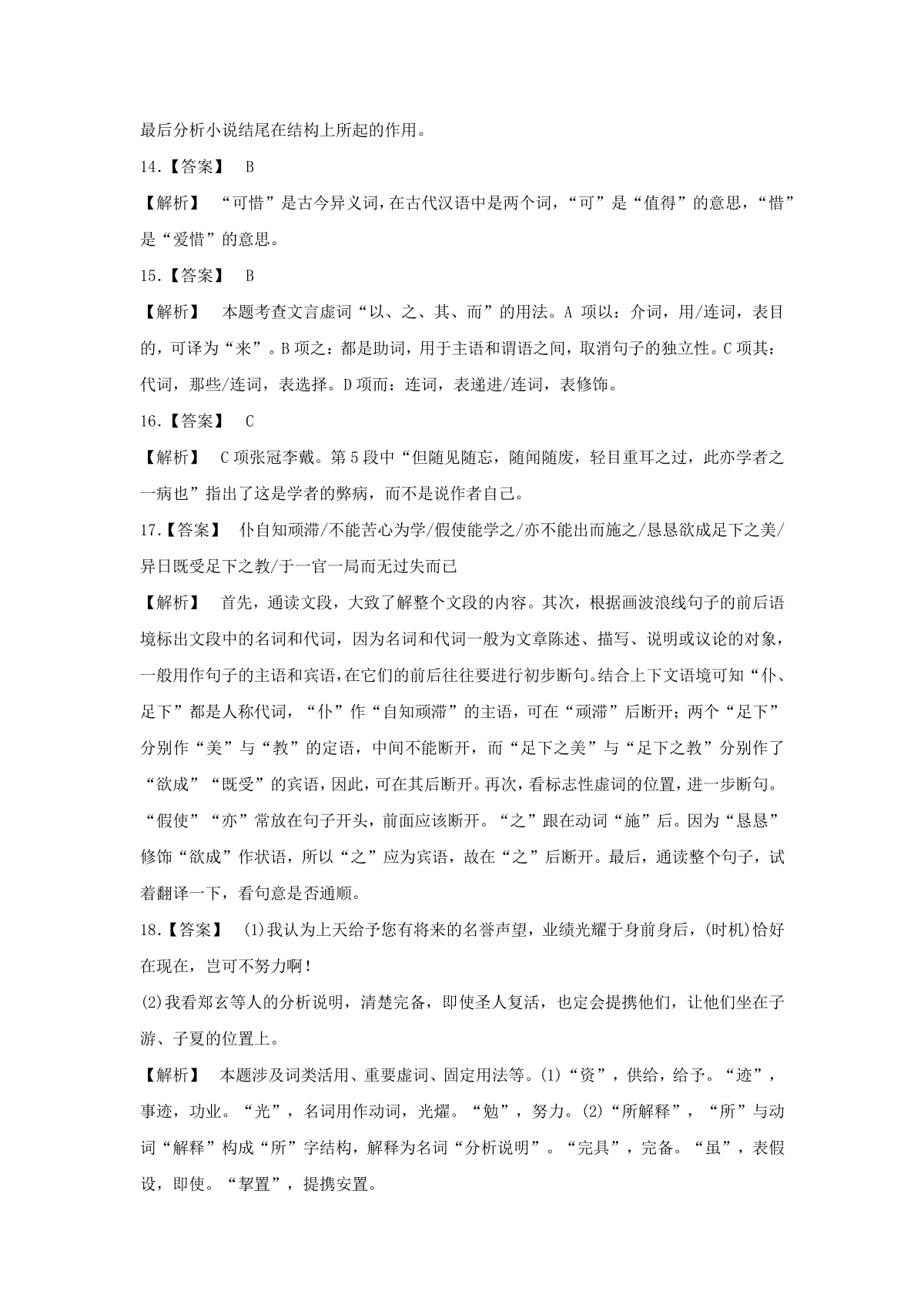 最后分析小说结尾在结构上所起的作用。

14.【答案】 B

【解析】 “可惜”是古今异义词，在古代汉语中是两个词，“可”是“值得”的意思，“惜”是“爱惜”的意思。

15.【答案】 B

【解析】 本题考查文言虚词“以、之、其、而”的用法。A 项以：介词，用/连词，表目的，可译为“来”。B 项之：都是助词，用于主语和谓语之间，取消句子的独立性。C 项其：代词，那些/连词，表选择。D 项而：连词，表递进/连词，表修饰。

16.【答案】 C

【解析】 C 项张冠李戴。第 5 段中“但随见随忘，随闻随废，轻目重耳之过，此亦学者之一病也”指出了这是学者的弊病，而不是说作者自己。

17.【答案】 仆自知顽滞/不能苦心为学/假使能学之/亦不能出而施之/恳恳欲成足下之美/异日既受足下之教/于一官一局而无过失而已

【解析】 首先，通读文段，大致了解整个文段的内容。其次，根据画波浪线句子的前后语境标出文段中的名词和代词，因为名词和代词一般为文章陈述、描写、说明或议论的对象，一般用作句子的主语和宾语，在它们的前后往往要进行初步断句。结合上下文语境可知“仆、足下”都是人称代词，“仆”作“自知顽滞”的主语，可在“顽滞”后断开；两个“足下”分别作“美”与“教”的定语，中间不能断开，而“足下之美”与“足下之教”分别作了“欲成”“既受”的宾语，因此，可在其后断开。再次，看标志性虚词的位置，进一步断句。“假使”“亦”常放在句子开头，前面应该断开。“之”跟在动词“施”后。因为“恳恳”修饰“欲成”作状语，所以“之”应为宾语，故在“之”后断开。最后，通读整个句子，试着翻译一下，看句意是否通顺。

18.【答案】 (1)我认为上天给予您有将来的名誉声望，业绩光耀于身前身后，(时机)恰好在现在，岂可不努力啊！

(2)我看郑玄等人的分析说明，清楚完备，即使圣人复活，也定会提携他们，让他们坐在子游、子夏的位置上。

【解析】 本题涉及词类活用、重要虚词、固定用法等。(1)“资”，供给，给予。“迹”，事迹，功业。“光”，名词用作动词，光耀。“勉”，努力。(2)“所解释”，“所”与动词“解释”构成“所”字结构，解释为名词“分析说明”。“完具”，完备。“虽”，表假设，即使。“挈置”，提携安置。